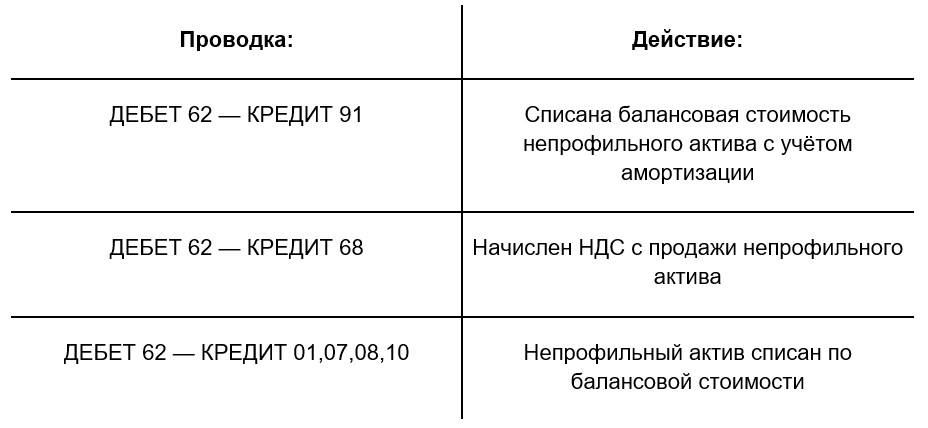 | Проводка: | Действие: |
|---|---|
| ДЕБЕТ 62 — КРЕДИТ 91 | Списана балансовая стоимость непрофильного актива с учётом амортизации |
| ДЕБЕТ 62 — КРЕДИТ 68 | Начислен НДС с продажи непрофильного актива |
| ДЕБЕТ 62 — КРЕДИТ 01,07,08,10 | Непрофильный актив списан по балансовой стоимости |